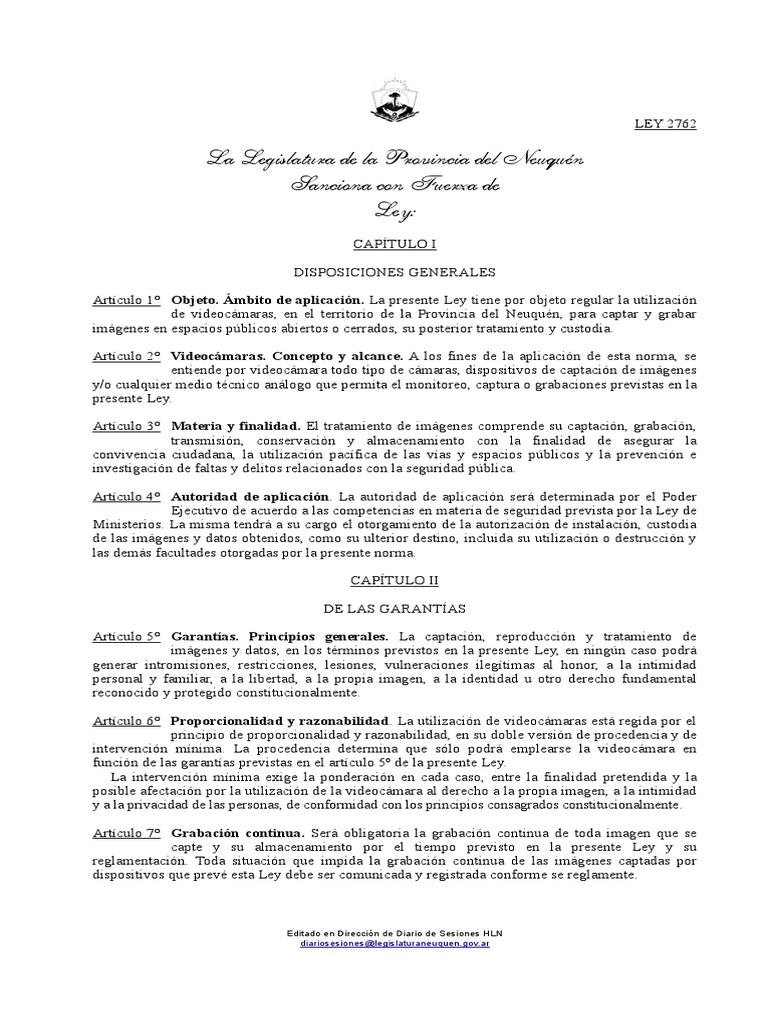 LEY 2762

La Legislatura de la Provincia del Neuquén
Sanciona con Fuerza de
Ley:

CAPÍTULO I

DISPOSICIONES GENERALES

Artículo 1º Objeto. Ámbito de aplicación. La presente Ley tiene por objeto regular la utilización de videocámaras, en el territorio de la Provincia del Neuquén, para captar y grabar imágenes en espacios públicos abiertos o cerrados, su posterior tratamiento y custodia.

Artículo 2º Videocámaras. Concepto y alcance. A los fines de la aplicación de esta norma, se entiende por videocámara todo tipo de cámaras, dispositivos de captación de imágenes y/o cualquier medio técnico análogo que permita el monitoreo, captura o grabaciones previstas en la presente Ley.

Artículo 3º Materia y finalidad. El tratamiento de imágenes comprende su captación, grabación, transmisión, conservación y almacenamiento con la finalidad de asegurar la convivencia ciudadana, la utilización pacífica de las vías y espacios públicos y la prevención e investigación de faltas y delitos relacionados con la seguridad pública.

Artículo 4º Autoridad de aplicación. La autoridad de aplicación será determinada por el Poder Ejecutivo de acuerdo a las competencias en materia de seguridad prevista por la Ley de Ministerios. La misma tendrá a su cargo el otorgamiento de la autorización de instalación, custodia de las imágenes y datos obtenidos, como su ulterior destino, incluida su utilización o destrucción y las demás facultades otorgadas por la presente norma.

CAPÍTULO II

DE LAS GARANTÍAS

Artículo 5º Garantías. Principios generales. La captación, reproducción y tratamiento de imágenes y datos, en los términos previstos en la presente Ley, en ningún caso podrá generar intromisiones, restricciones, lesiones, vulneraciones ilegítimas al honor, a la intimidad personal y familiar, a la libertad, a la propia imagen, a la identidad u otro derecho fundamental reconocido y protegido constitucionalmente.

Artículo 6º Proporcionalidad y razonabilidad. La utilización de videocámaras está regida por el principio de proporcionalidad y razonabilidad, en su doble versión de procedencia y de intervención mínima. La procedencia determina que sólo podrá emplearse la videocámara en función de las garantías previstas en el artículo 5º de la presente Ley.
La intervención mínima exige la ponderación en cada caso, entre la finalidad pretendida y la posible afectación por la utilización de la videocámara al derecho a la propia imagen, a la intimidad y a la privacidad de las personas, de conformidad con los principios consagrados constitucionalmente.

Artículo 7º Grabación continua. Será obligatoria la grabación continua de toda imagen que se capte y su almacenamiento por el tiempo previsto en la presente Ley y su reglamentación. Toda situación que impida la grabación continua de las imágenes captadas por dispositivos que prevé esta Ley debe ser comunicada y registrada conforme se reglamente.

Editado en Dirección de Diario de Sesiones HLN
diariosesiones@legislaturaneuquen.gov.ar